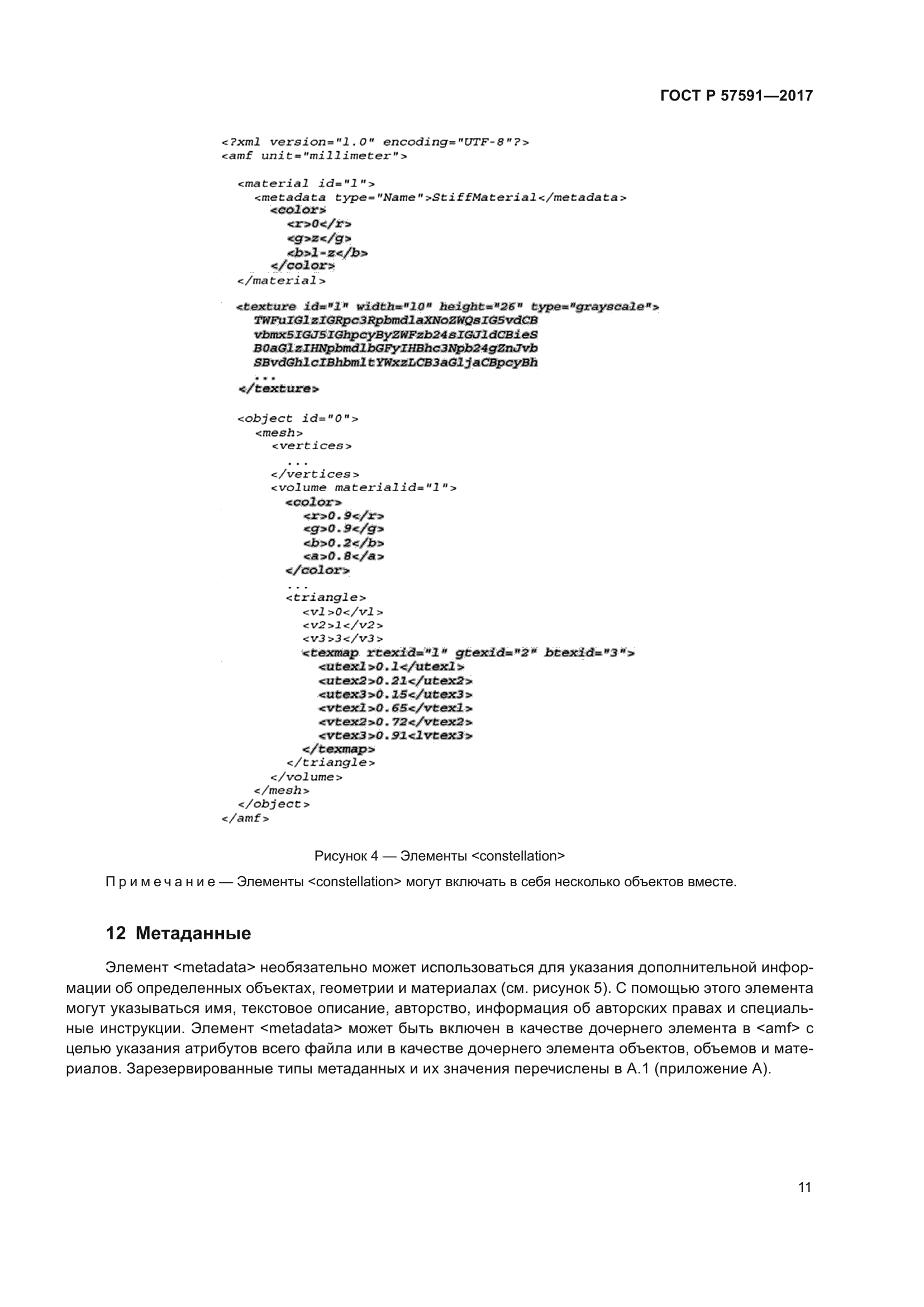 ГОСТ Р 57591—2017

<?xml version="1.0" encoding="UTF-8"?>
<amf unit="millimeter">

<material id="1">
<metadata type="Name">StiffMaterial</metadata>
<color>
<r>0</r>
<g>z</g>
<b>1-z</b>
</color>
</material>

<texture id="1" width="10" height="26" type="grayscale">
TWFuIGlzIGRpc3RpbmdlaXNoZWQsIG5vdCB
vbmx5IGJ5IGhpcyByZWFzb24sIGJ1dCBieS
B0aGlzIHNpbmdlbGFyIHBhc3Npb24gZnJvb
SBvdGhlcIBhbmltYWxzLCB3aGljaCBpcyBh
...
</texture>

<object id="0">
<mesh>
<vertices>
...
</vertices>
<volume materialid="1">
<color>
<r>0.9</r>
<g>0.9</g>
<b>0.2</b>
<a>0.8</a>
</color>
...
<triangle>
<v1>0</v1>
<v2>1</v2>
<v3>3</v3>
<texmap rtexid="1" gtexid="2" btexid="3">
<utex1>0.1</utex1>
<utex2>0.21</utex2>
<utex3>0.15</utex3>
<vtex1>0.65</vtex1>
<vtex2>0.72</vtex2>
<vtex3>0.91<lvtex3>
</texmap>
</triangle>
</volume>
</mesh>
</object>
</amf>

Рисунок 4 — Элементы <constellation>

П р и м е ч а н и е — Элементы <constellation> могут включать в себя несколько объектов вместе.

12 Метаданные

Элемент <metadata> необязательно может использоваться для указания дополнительной информации об определенных объектах, геометрии и материалах (см. рисунок 5). С помощью этого элемента могут указываться имя, текстовое описание, авторство, информация об авторских правах и специальные инструкции. Элемент <metadata> может быть включен в качестве дочернего элемента в <amf> с целью указания атрибутов всего файла или в качестве дочернего элемента объектов, объемов и материалов. Зарезервированные типы метаданных и их значения перечислены в А.1 (приложение А).

11